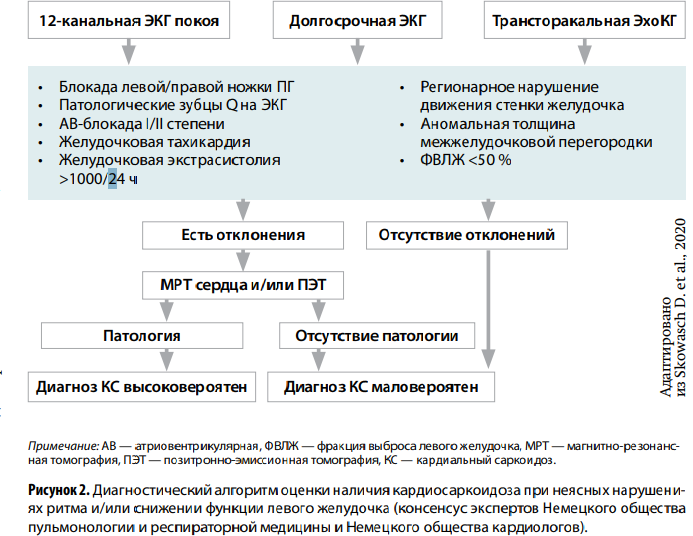 12-канальная ЭКГ покоя

Долгосрочная ЭКГ

Трансторакальная ЭхоКГ

• Блокада левой/правой ножки ПГ
• Патологические зубцы Q на ЭКГ
• АВ-блокада I/II степени
• Желудочковая тахикардия
• Желудочковая экстрасистолия >1000/24 ч

• Регионарное нарушение движения стенки желудочка
• Аномальная толщина межжелудочковой перегородки
• ФВЛЖ <50 %

Есть отклонения

Отсутствие отклонений

МРТ сердца и/или ПЭТ

Патология

Отсутствие патологии

Диагноз КС высоковероятен

Диагноз КС маловероятен

Адаптировано из Skowasch D. et al., 2020

Примечание: АВ — атриовентрикулярная, ФВЛЖ — фракция выброса левого желудочка, МРТ — магнитно-резонансная томография, ПЭТ — позитронно-эмиссионная томография, КС — кардиальный саркоидоз.

Рисунок 2. Диагностический алгоритм оценки наличия кардиосаркоидоза при неясных нарушениях ритма и/или снижении функции левого желудочка (консенсус экспертов Немецкого общества пульмонологии и респираторной медицины и Немецкого общества кардиологов).